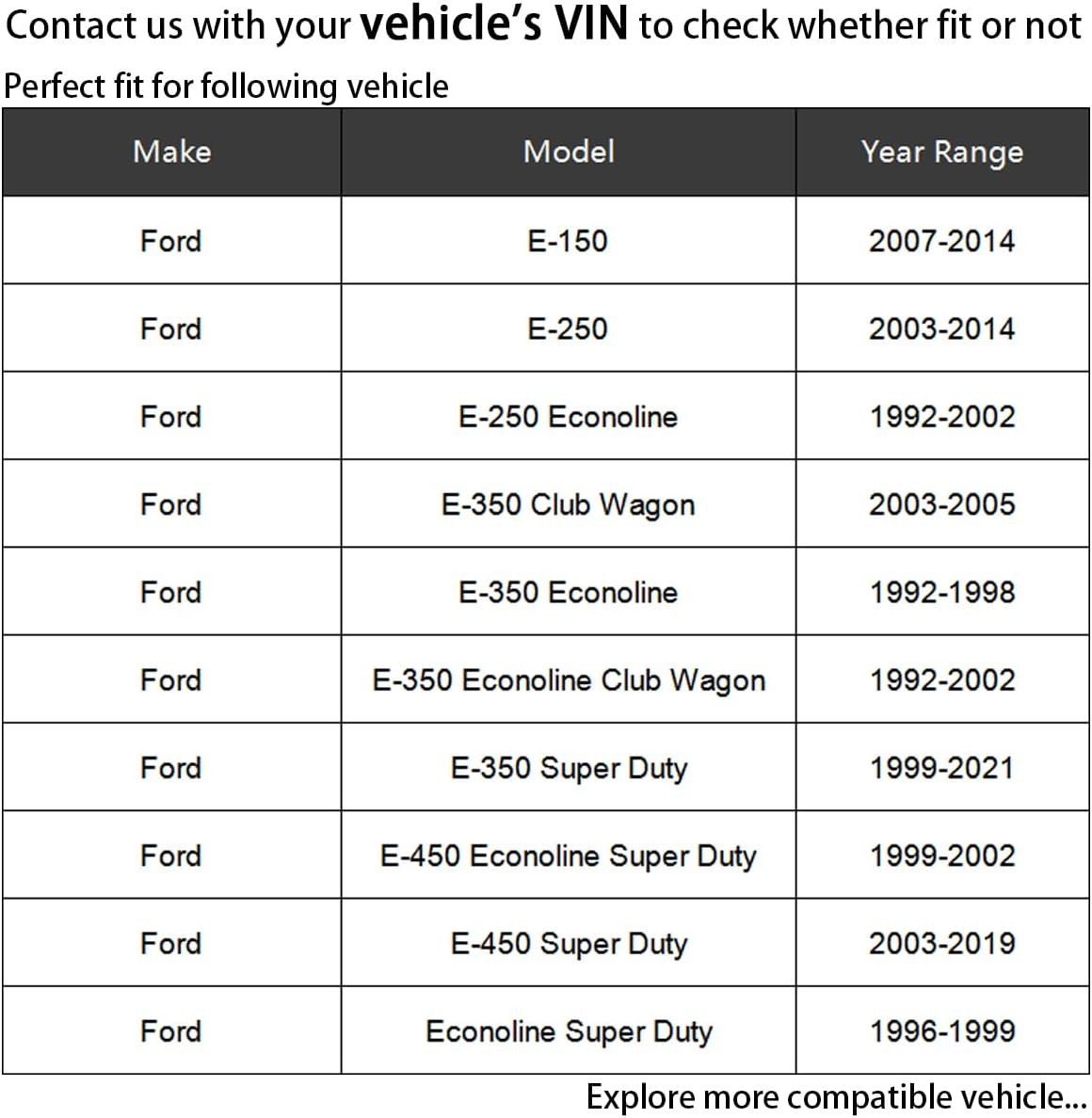 Contact us with your vehicle's VIN to check whether fit or not

Perfect fit for following vehicle

| Make | Model | Year Range |
|---|---|---|
| Ford | E-150 | 2007-2014 |
| Ford | E-250 | 2003-2014 |
| Ford | E-250 Econoline | 1992-2002 |
| Ford | E-350 Club Wagon | 2003-2005 |
| Ford | E-350 Econoline | 1992-1998 |
| Ford | E-350 Econoline Club Wagon | 1992-2002 |
| Ford | E-350 Super Duty | 1999-2021 |
| Ford | E-450 Econoline Super Duty | 1999-2002 |
| Ford | E-450 Super Duty | 2003-2019 |
| Ford | Econoline Super Duty | 1996-1999 |

Explore more compatible vehicle...